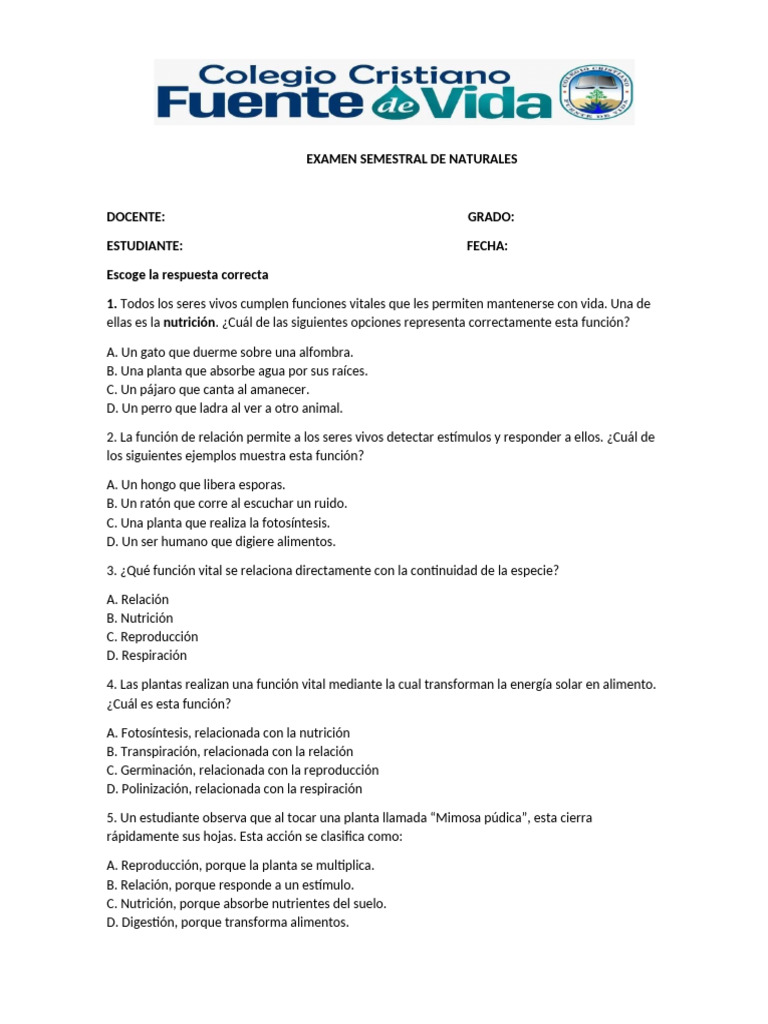 Colegio Cristiano
Fuente de Vida

EXAMEN SEMESTRAL DE NATURALES

DOCENTE: GRADO:

ESTUDIANTE: FECHA:

Escoge la respuesta correcta

1. Todos los seres vivos cumplen funciones vitales que les permiten mantenerse con vida. Una de ellas es la nutrición. ¿Cuál de las siguientes opciones representa correctamente esta función?

A. Un gato que duerme sobre una alfombra.
B. Una planta que absorbe agua por sus raíces.
C. Un pájaro que canta al amanecer.
D. Un perro que ladra al ver a otro animal.

2. La función de relación permite a los seres vivos detectar estímulos y responder a ellos. ¿Cuál de los siguientes ejemplos muestra esta función?

A. Un hongo que libera esporas.
B. Un ratón que corre al escuchar un ruido.
C. Una planta que realiza la fotosíntesis.
D. Un ser humano que digiere alimentos.

3. ¿Qué función vital se relaciona directamente con la continuidad de la especie?

A. Relación
B. Nutrición
C. Reproducción
D. Respiración

4. Las plantas realizan una función vital mediante la cual transforman la energía solar en alimento. ¿Cuál es esta función?

A. Fotosíntesis, relacionada con la nutrición
B. Transpiración, relacionada con la relación
C. Germinación, relacionada con la reproducción
D. Polinización, relacionada con la respiración

5. Un estudiante observa que al tocar una planta llamada "Mimosa púdica", esta cierra rápidamente sus hojas. Esta acción se clasifica como:

A. Reproducción, porque la planta se multiplica.
B. Relación, porque responde a un estímulo.
C. Nutrición, porque absorbe nutrientes del suelo.
D. Digestión, porque transforma alimentos.